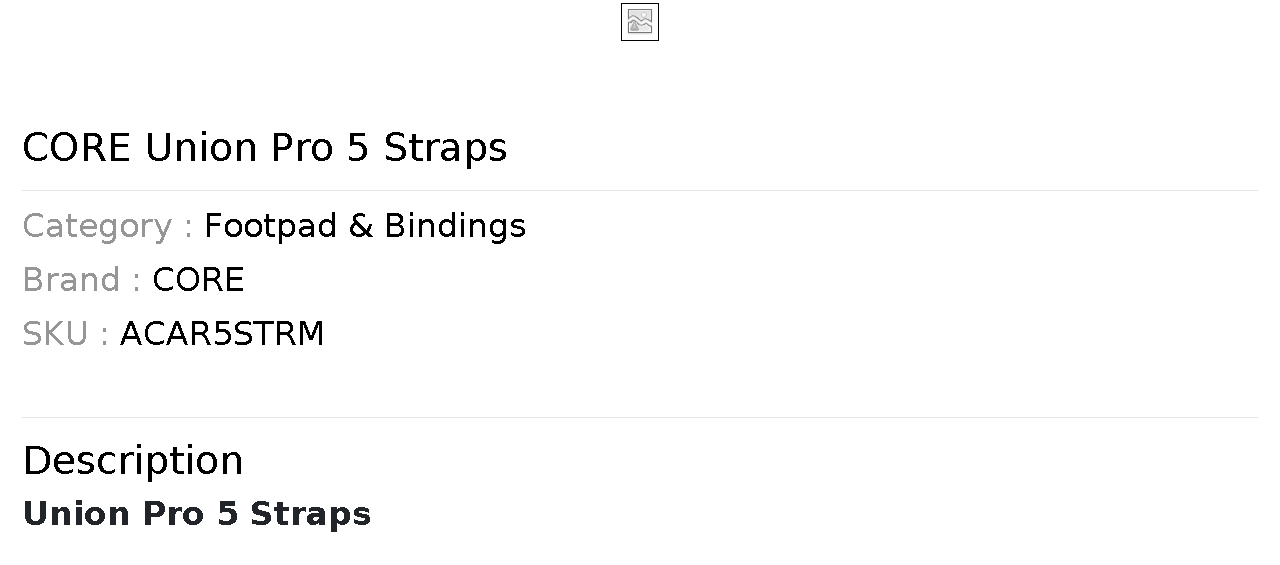 CORE Union Pro 5 Straps

Category : Footpad & Bindings
Brand : CORE
SKU : ACAR5STRM

Description
Union Pro 5 Straps